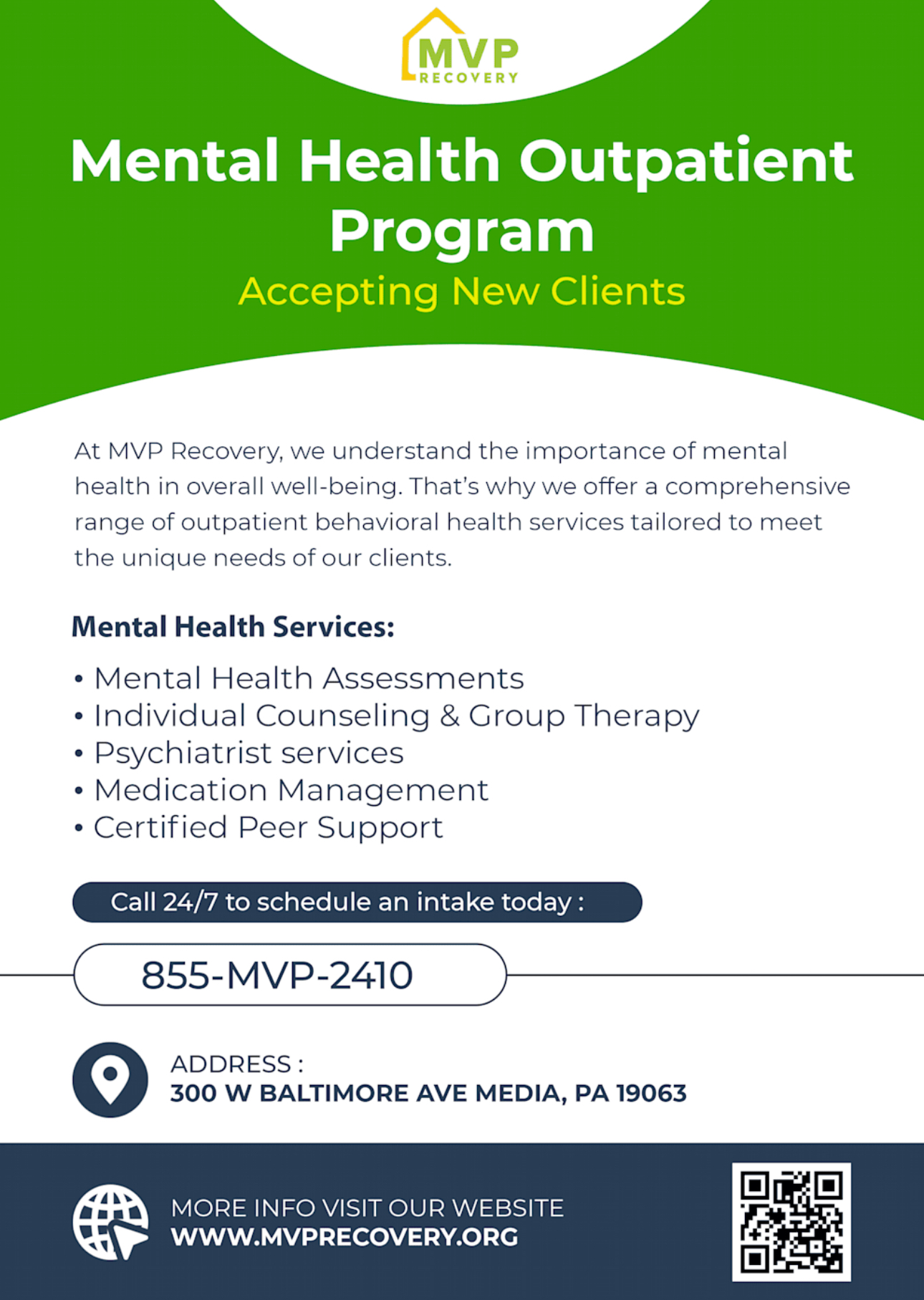 MVP
RECOVERY

Mental Health Outpatient Program
Accepting New Clients

At MVP Recovery, we understand the importance of mental health in overall well-being. That's why we offer a comprehensive range of outpatient behavioral health services tailored to meet the unique needs of our clients.

Mental Health Services:

• Mental Health Assessments
• Individual Counseling & Group Therapy
• Psychiatrist services
• Medication Management
• Certified Peer Support

Call 24/7 to schedule an intake today :

855-MVP-2410

ADDRESS :
300 W BALTIMORE AVE MEDIA, PA 19063

MORE INFO VISIT OUR WEBSITE
WWW.MVPRECOVERY.ORG